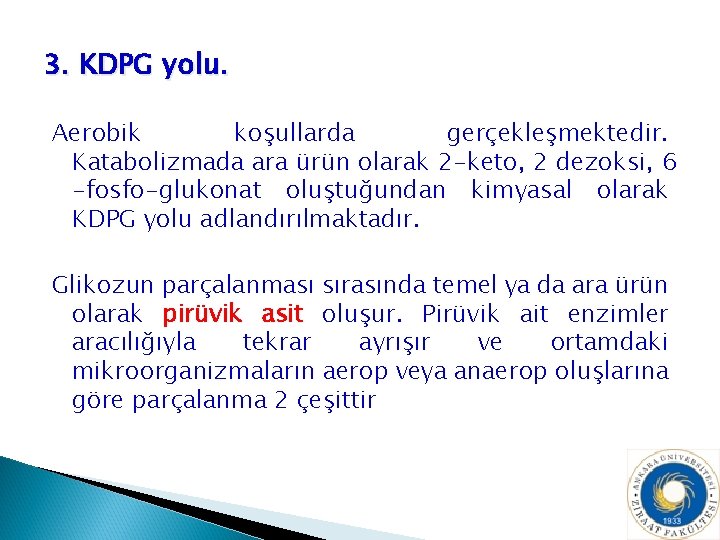 3. KDPG yolu.

Aerobik koşullarda gerçekleşmektedir. Katabolizmada ara ürün olarak 2-keto, 2 dezoksi, 6 -fosfo-glukonat oluştuğundan kimyasal olarak KDPG yolu adlandırılmaktadır.

Glikozun parçalanması sırasında temel ya da ara ürün olarak pirüvik asit oluşur. Pirüvik ait enzimler aracılığıyla tekrar ayrışır ve ortamdaki mikroorganizmaların aerop veya anaerop oluşlarına göre parçalanma 2 çeşittir

ANKARA ÜNİVERSİTESİ ZİRAAT FAKÜLTESİ 1933